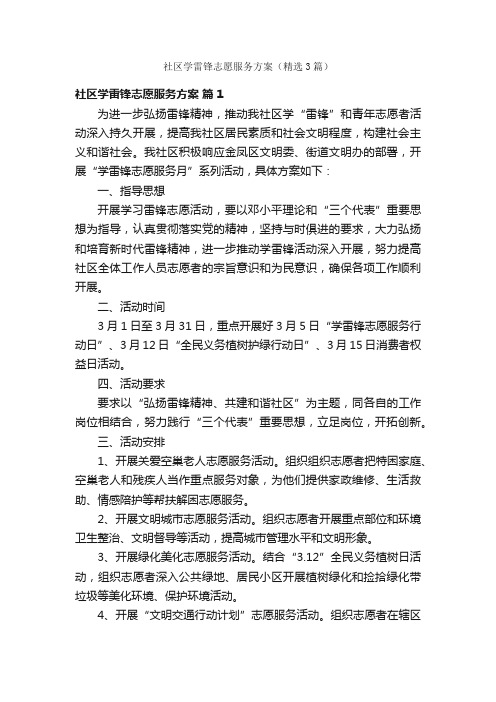 社区学雷锋志愿服务方案（精选3篇）

社区学雷锋志愿服务方案 篇1

为进一步弘扬雷锋精神，推动我社区学“雷锋”和青年志愿者活动深入持久开展，提高我社区居民素质和社会文明程度，构建社会主义和谐社会。我社区积极响应金凤区文明委、街道文明办的部署，开展“学雷锋志愿服务月”系列活动，具体方案如下：

一、指导思想

开展学习雷锋志愿活动，要以邓小平理论和“三个代表”重要思想为指导，认真贯彻落实党的精神，坚持与时俱进的要求，大力弘扬和培育新时代雷锋精神，进一步推动学雷锋活动深入开展，努力提高社区全体工作人员志愿者的宗旨意识和为民意识，确保各项工作顺利开展。

二、活动时间

3月1日至3月31日，重点开展好3月5日“学雷锋志愿服务行动日”、3月12日“全民义务植树护绿行动日”、3月15日消费者权益日活动。

四、活动要求

要求以“弘扬雷锋精神、共建和谐社区”为主题，同各自的工作岗位相结合，努力践行“三个代表”重要思想，立足岗位，开拓创新。

三、活动安排

1、开展关爱空巢老人志愿服务活动。组织组织志愿者把特困家庭、空巢老人和残疾人当作重点服务对象，为他们提供家政维修、生活救助、情感陪护等帮扶解困志愿服务。

2、开展文明城市志愿服务活动。组织志愿者开展重点部位和环境卫生整治、文明督导等活动，提高城市管理水平和文明形象。

3、开展绿化美化志愿服务活动。结合“3.12”全民义务植树日活动，组织志愿者深入公共绿地、居民小区开展植树绿化和捡拾绿化带垃圾等美化环境、保护环境活动。

4、开展“文明交通行动计划”志愿服务活动。组织志愿者在辖区